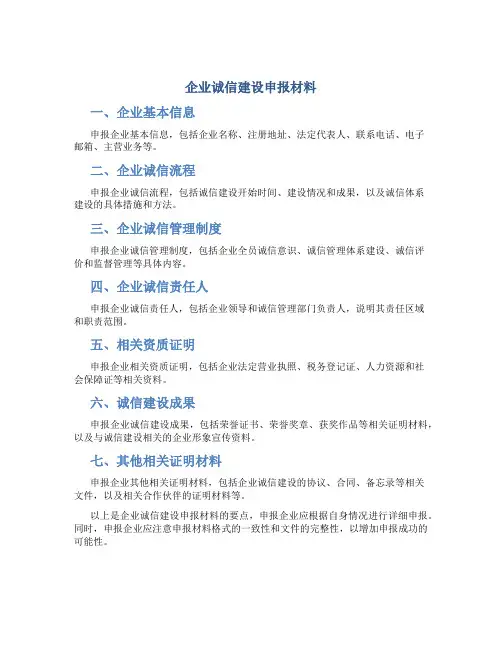 企业诚信建设申报材料

一、企业基本信息

申报企业基本信息，包括企业名称、注册地址、法定代表人、联系电话、电子邮箱、主营业务等。

二、企业诚信流程

申报企业诚信流程，包括诚信建设开始时间、建设情况和成果，以及诚信体系建设的具体措施和方法。

三、企业诚信管理制度

申报企业诚信管理制度，包括企业全员诚信意识、诚信管理体系建设、诚信评价和监督管理等具体内容。

四、企业诚信责任人

申报企业诚信责任人，包括企业领导和诚信管理部门负责人，说明其责任区域和职责范围。

五、相关资质证明

申报企业相关资质证明，包括企业法定营业执照、税务登记证、人力资源和社会保障证等相关资料。

六、诚信建设成果

申报企业诚信建设成果，包括荣誉证书、荣誉奖章、获奖作品等相关证明材料，以及与诚信建设相关的企业形象宣传资料。

七、其他相关证明材料

申报企业其他相关证明材料，包括企业诚信建设的协议、合同、备忘录等相关文件，以及相关合作伙伴的证明材料等。

以上是企业诚信建设申报材料的要点，申报企业应根据自身情况进行详细申报。同时，申报企业应注意申报材料格式的一致性和文件的完整性，以增加申报成功的可能性。